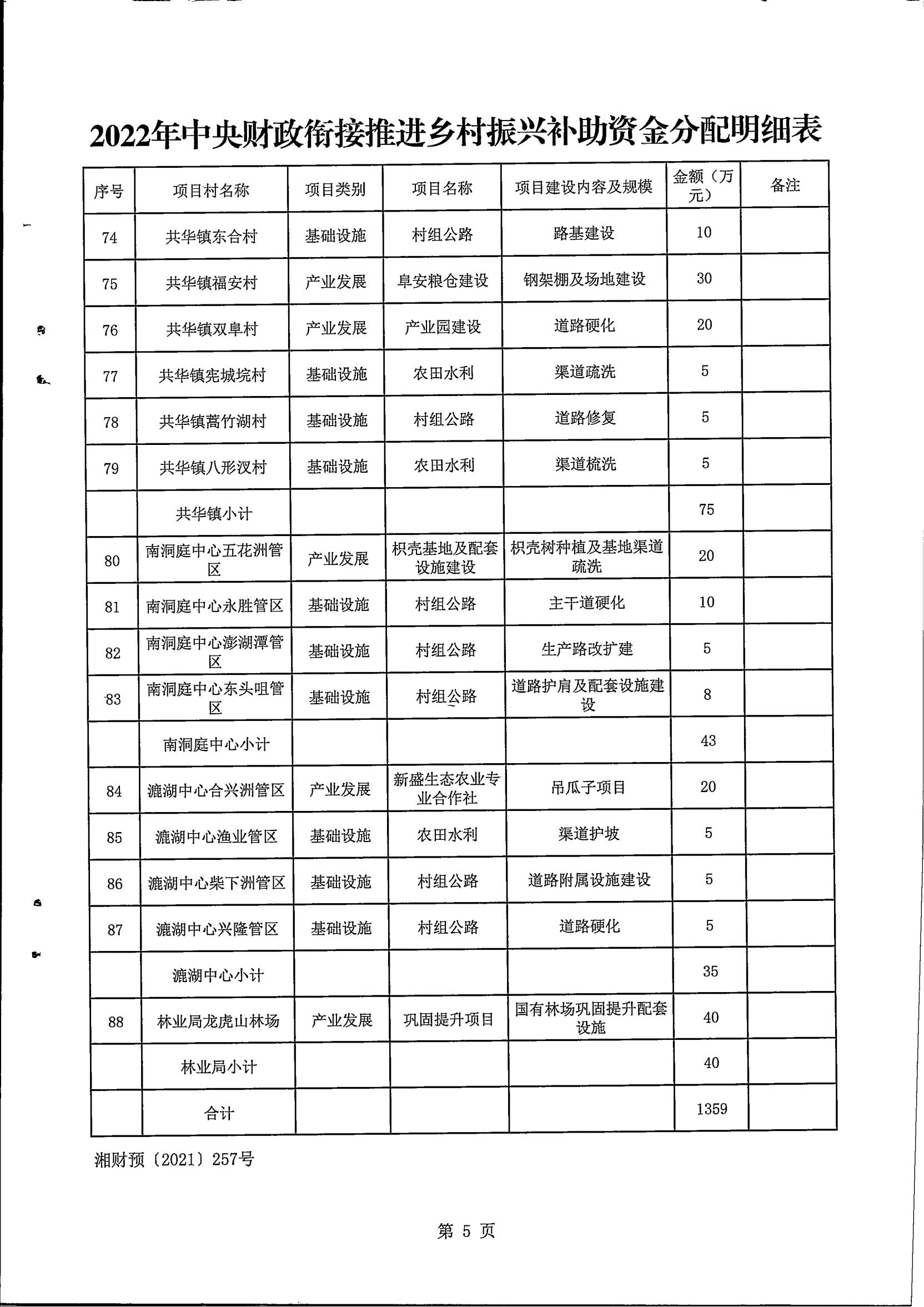 2022年中央财政衔接推进乡村振兴补助资金分配明细表

| 序号 | 项目村名称 | 项目类别 | 项目名称 | 项目建设内容及规模 | 金额（万元） | 备注 |
|---|---|---|---|---|---|---|
| 74 | 共华镇东合村 | 基础设施 | 村组公路 | 路基建设 | 10 | |
| 75 | 共华镇福安村 | 产业发展 | 阜安粮仓建设 | 钢架棚及场地建设 | 30 | |
| 76 | 共华镇双阜村 | 产业发展 | 产业园建设 | 道路硬化 | 20 | |
| 77 | 共华镇宪城垸村 | 基础设施 | 农田水利 | 渠道疏洗 | 5 | |
| 78 | 共华镇蒿竹湖村 | 基础设施 | 村组公路 | 道路修复 | 5 | |
| 79 | 共华镇八形汊村 | 基础设施 | 农田水利 | 渠道梳洗 | 5 | |
| | 共华镇小计 | | | | 75 | |
| 80 | 南洞庭中心五花洲管区 | 产业发展 | 枳壳基地及配套设施建设 | 枳壳树种植及基地渠道疏洗 | 20 | |
| 81 | 南洞庭中心永胜管区 | 基础设施 | 村组公路 | 主干道硬化 | 10 | |
| 82 | 南洞庭中心澎湖潭管区 | 基础设施 | 村组公路 | 生产路改扩建 | 5 | |
| 83 | 南洞庭中心东头咀管区 | 基础设施 | 村组公路 | 道路护肩及配套设施建设 | 8 | |
| | 南洞庭中心小计 | | | | 43 | |
| 84 | 漉湖中心合兴洲管区 | 产业发展 | 新盛生态农业专业合作社 | 吊瓜子项目 | 20 | |
| 85 | 漉湖中心渔业管区 | 基础设施 | 农田水利 | 渠道护坡 | 5 | |
| 86 | 漉湖中心柴下洲管区 | 基础设施 | 村组公路 | 道路附属设施建设 | 5 | |
| 87 | 漉湖中心兴隆管区 | 基础设施 | 村组公路 | 道路硬化 | 5 | |
| | 漉湖中心小计 | | | | 35 | |
| 88 | 林业局龙虎山林场 | 产业发展 | 巩固提升项目 | 国有林场巩固提升配套设施 | 40 | |
| | 林业局小计 | | | | 40 | |
| | 合计 | | | | 1359 | |

湘财预〔2021〕257号

第 5 页